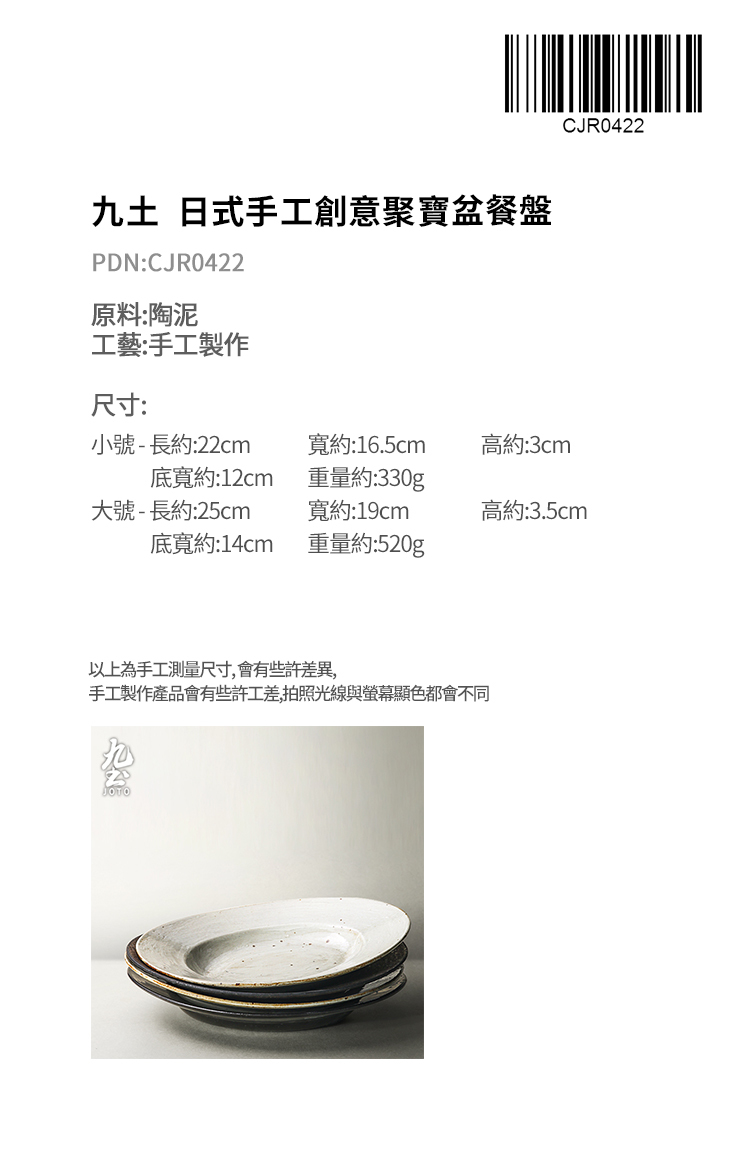 CJR0422

九土 日式手工創意聚寶盆餐盤

PDN:CJR0422

原料:陶泥
工藝:手工製作

尺寸:

小號 - 長約:22cm 寬約:16.5cm 高約:3cm
底寬約:12cm 重量約:330g
大號 - 長約:25cm 寬約:19cm 高約:3.5cm
底寬約:14cm 重量約:520g

以上為手工測量尺寸,會有些許差異,
手工製作產品會有些許工差,拍照光線與螢幕顯色都會不同

九土
JOTO